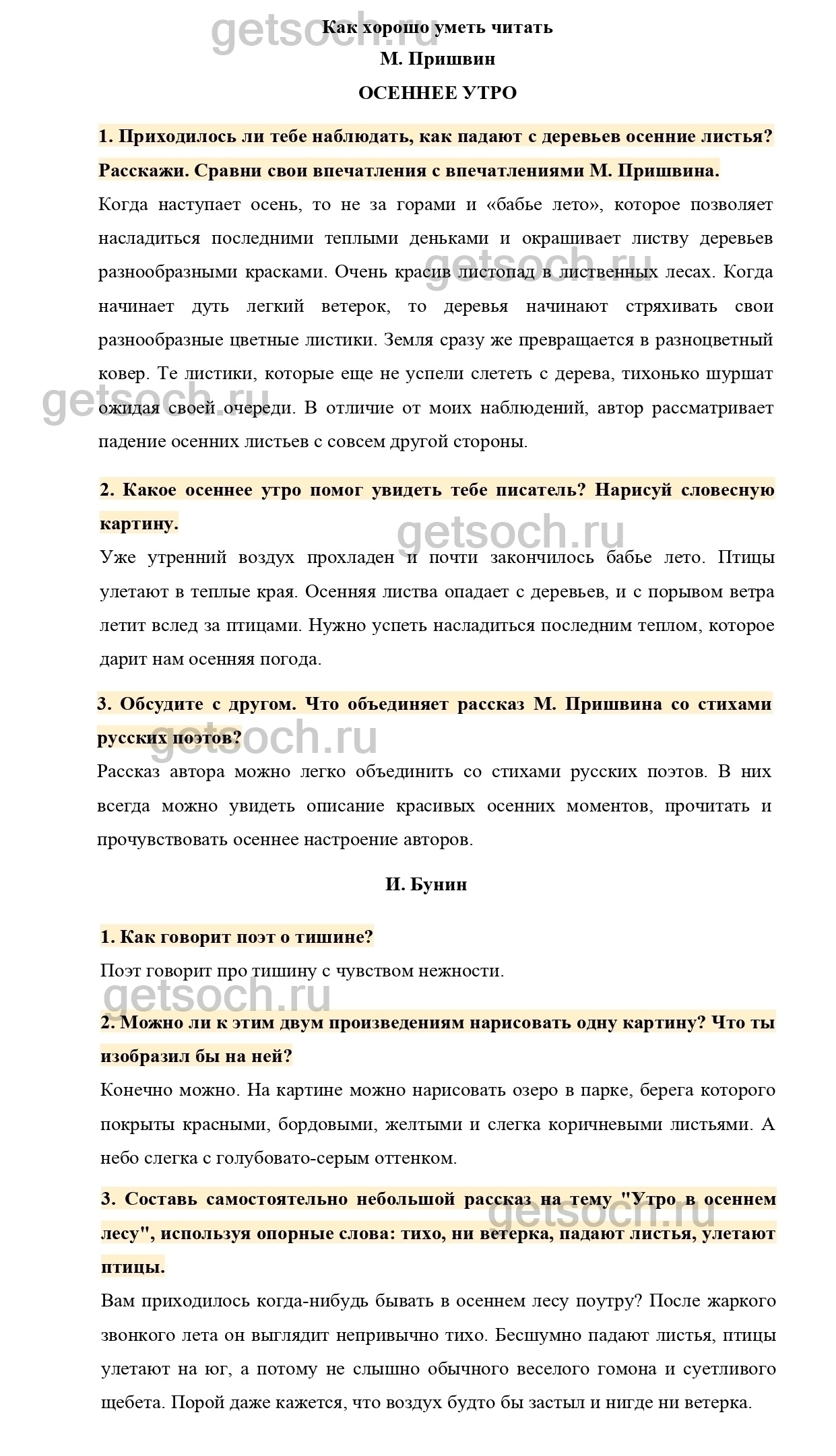 getsoch.ru

Как хорошо уметь читать
М. Пришвин
ОСЕННЕЕ УТРО

1. Приходилось ли тебе наблюдать, как падают с деревьев осенние листья? Расскажи. Сравни свои впечатления с впечатлениями М. Пришвина.

Когда наступает осень, то не за горами и «бабье лето», которое позволяет насладиться последними теплыми деньками и окрашивает листву деревьев разнообразными красками. Очень красив листопад в лиственных лесах. Когда начинает дуть легкий ветерок, то деревья начинают стряхивать свои разнообразные цветные листики. Земля сразу же превращается в разноцветный ковер. Те листики, которые еще не успели слететь с дерева, тихонько шуршат ожидая своей очереди. В отличие от моих наблюдений, автор рассматривает падение осенних листьев с совсем другой стороны.

getsoch.ru

getsoch.ru

2. Какое осеннее утро помог увидеть тебе писатель? Нарисуй словесную картину.

getsoch.ru

Уже утренний воздух прохладен и почти закончилось бабье лето. Птицы улетают в теплые края. Осенняя листва опадает с деревьев, и с порывом ветра летит вслед за птицами. Нужно успеть насладиться последним теплом, которое дарит нам осенняя погода.

3. Обсудите с другом. Что объединяет рассказ М. Пришвина со стихами русских поэтов?

getsoch.ru

Рассказ автора можно легко объединить со стихами русских поэтов. В них всегда можно увидеть описание красивых осенних моментов, прочитать и прочувствовать осеннее настроение авторов.

И. Бунин

1. Как говорит поэт о тишине?

Поэт говорит про тишину с чувством нежности.

getsoch.ru

2. Можно ли к этим двум произведениям нарисовать одну картину? Что ты изобразил бы на ней?

Конечно можно. На картине можно нарисовать озеро в парке, берега которого покрыты красными, бордовыми, желтыми и слегка коричневыми листьями. А небо слегка с голубовато-серым оттенком.

3. Составь самостоятельно небольшой рассказ на тему "Утро в осеннем лесу", используя опорные слова: тихо, ни ветерка, падают листья, улетают птицы.

getsoch.ru

Вам приходилось когда-нибудь бывать в осеннем лесу поутру? После жаркого звонкого лета он выглядит непривычно тихо. Бесшумно падают листья, птицы улетают на юг, а потому не слышно обычного веселого гомона и суетливого щебета. Порой даже кажется, что воздух будто бы застыл и нигде ни ветерка.